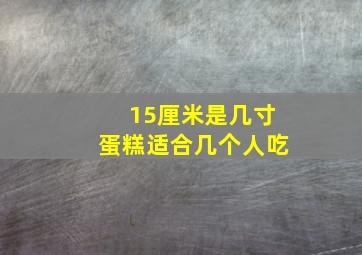 15厘米是几寸
蛋糕适合几个人吃